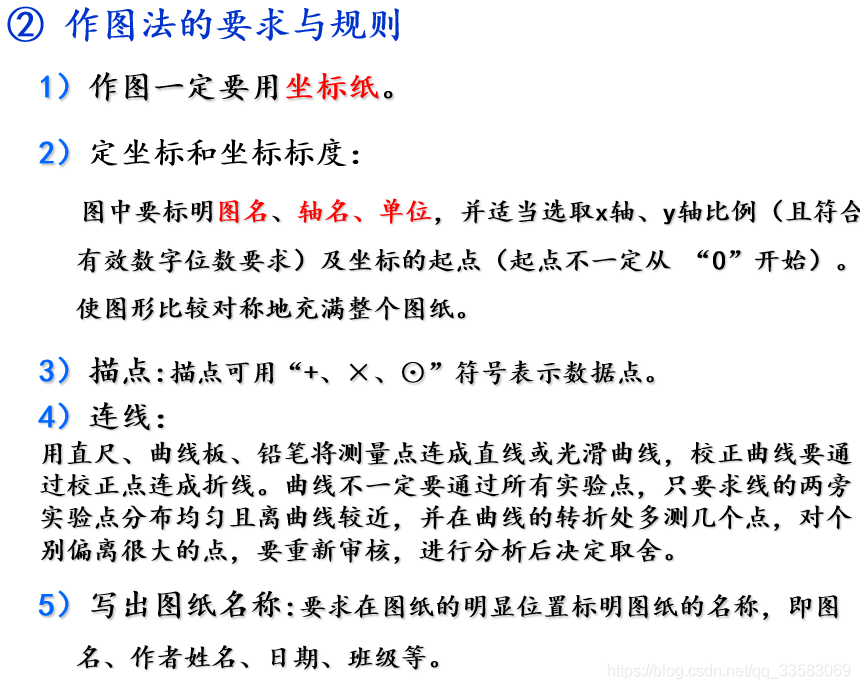 ② 作图法的要求与规则

1）作图一定要用坐标纸。

2）定坐标和坐标标度：

图中要标明图名、轴名、单位，并适当选取x轴、y轴比例（且符合有效数字位数要求）及坐标的起点（起点不一定从 “0”开始）。使图形比较对称地充满整个图纸。

3）描点：描点可用“+、×、⊙”符号表示数据点。

4）连线：
用直尺、曲线板、铅笔将测量点连成直线或光滑曲线，校正曲线要通过校正点连成折线。曲线不一定要通过所有实验点，只要求线的两旁实验点分布均匀且离曲线较近，并在曲线的转折处多测几个点，对个别偏离很大的点，要重新审核，进行分析后决定取舍。

5）写出图纸名称：要求在图纸的明显位置标明图纸的名称，即图名、作者姓名、日期、班级等。

https://blog.csdn.net/qq_33583069